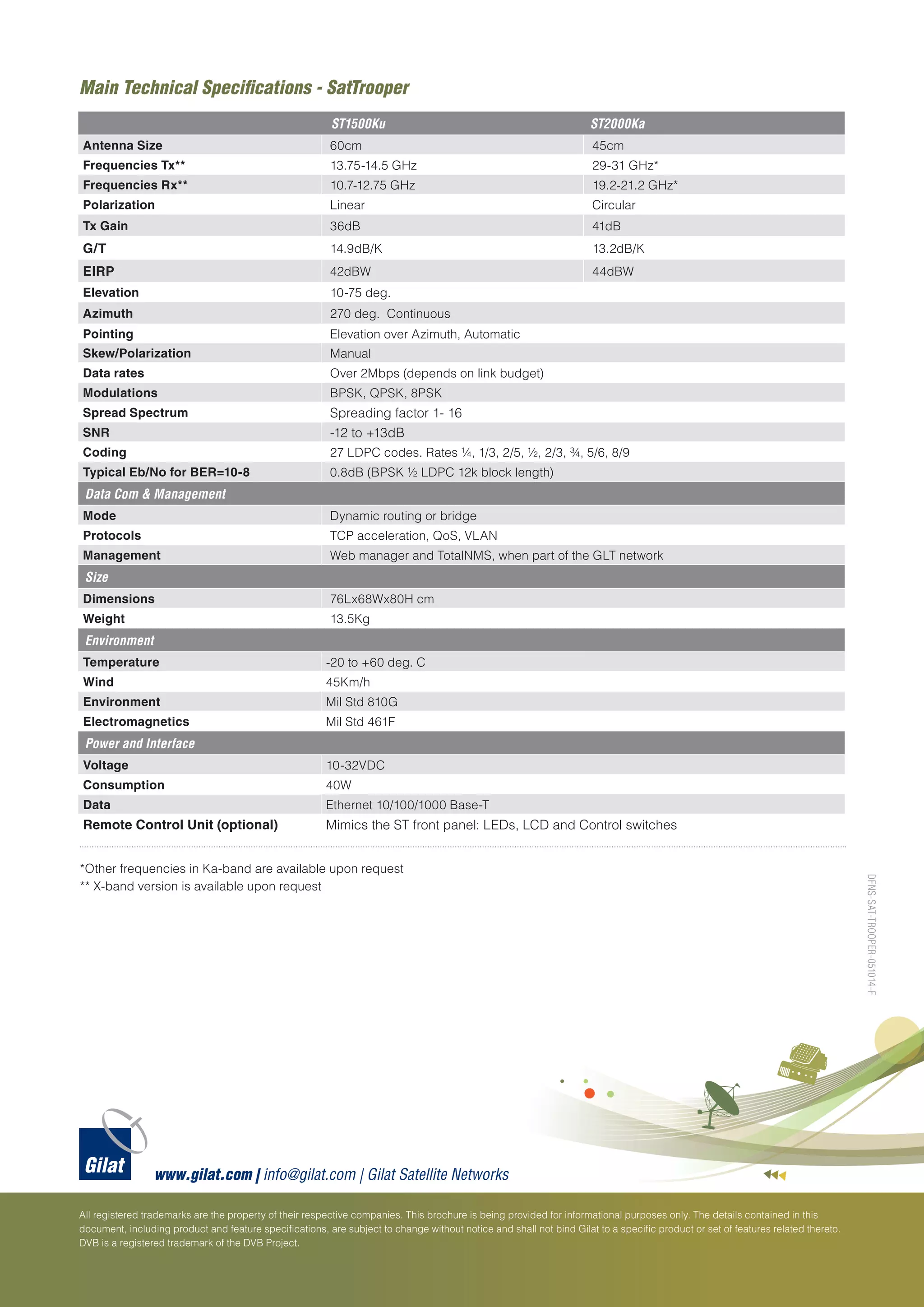 Main Technical Specifications - SatTrooper

| | ST1500Ku | ST2000Ka |
|---|---|---|
| Antenna Size | 60cm | 45cm |
| Frequencies Tx** | 13.75-14.5 GHz | 29-31 GHz* |
| Frequencies Rx** | 10.7-12.75 GHz | 19.2-21.2 GHz* |
| Polarization | Linear | Circular |
| Tx Gain | 36dB | 41dB |
| G/T | 14.9dB/K | 13.2dB/K |
| EIRP | 42dBW | 44dBW |
| Elevation | 10-75 deg. | |
| Azimuth | 270 deg. Continuous | |
| Pointing | Elevation over Azimuth, Automatic | |
| Skew/Polarization | Manual | |
| Data rates | Over 2Mbps (depends on link budget) | |
| Modulations | BPSK, QPSK, 8PSK | |
| Spread Spectrum | Spreading factor 1- 16 | |
| SNR | -12 to +13dB | |
| Coding | 27 LDPC codes. Rates ¼, 1/3, 2/5, ½, 2/3, ¾, 5/6, 8/9 | |
| Typical Eb/No for BER=10-8 | 0.8dB (BPSK ½ LDPC 12k block length) | |
| Data Com & Management | | |
| Mode | Dynamic routing or bridge | |
| Protocols | TCP acceleration, QoS, VLAN | |
| Management | Web manager and TotalNMS, when part of the GLT network | |
| Size | | |
| Dimensions | 76Lx68Wx80H cm | |
| Weight | 13.5Kg | |
| Environment | | |
| Temperature | -20 to +60 deg. C | |
| Wind | 45Km/h | |
| Environment | Mil Std 810G | |
| Electromagnetics | Mil Std 461F | |
| Power and Interface | | |
| Voltage | 10-32VDC | |
| Consumption | 40W | |
| Data | Ethernet 10/100/1000 Base-T | |
| Remote Control Unit (optional) | Mimics the ST front panel: LEDs, LCD and Control switches | |

*Other frequencies in Ka-band are available upon request
** X-band version is available upon request

DFNS-SAT-TROOPER-051014-F

Gilat

www.gilat.com | info@gilat.com | Gilat Satellite Networks

All registered trademarks are the property of their respective companies. This brochure is being provided for informational purposes only. The details contained in this document, including product and feature specifications, are subject to change without notice and shall not bind Gilat to a specific product or set of features related thereto. DVB is a registered trademark of the DVB Project.